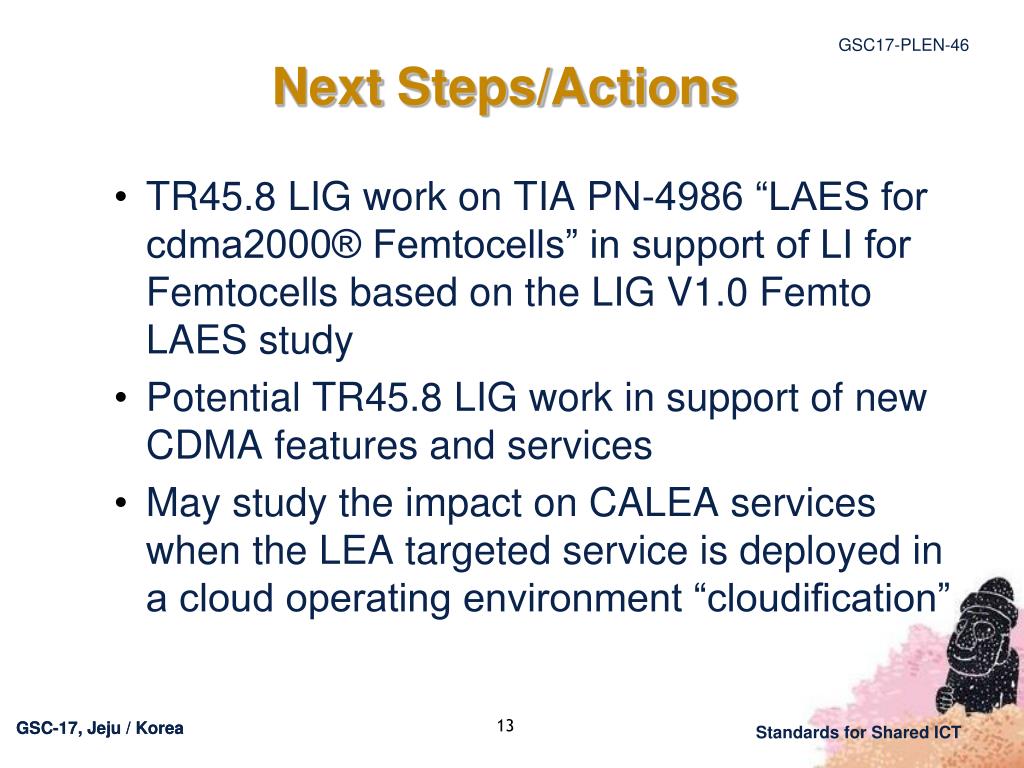 GSC17-PLEN-46

Next Steps/Actions

• TR45.8 LIG work on TIA PN-4986 “LAES for cdma2000® Femtocells” in support of LI for Femtocells based on the LIG V1.0 Femto LAES study
• Potential TR45.8 LIG work in support of new CDMA features and services
• May study the impact on CALEA services when the LEA targeted service is deployed in a cloud operating environment “cloudification”

GSC-17, Jeju / Korea

13

Standards for Shared ICT